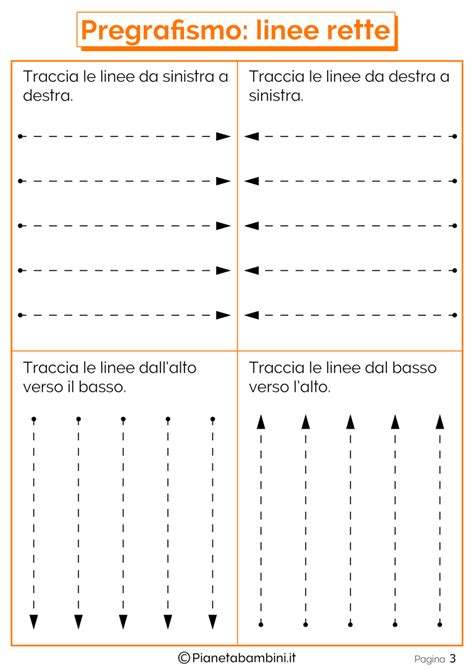 Pregrafismo: linee rette

Traccia le linee da sinistra a destra.

Traccia le linee da destra a sinistra.

Traccia le linee dall'alto verso il basso.

Traccia le linee dal basso verso l'alto.

©Pianetabambini.it

Pagina 3